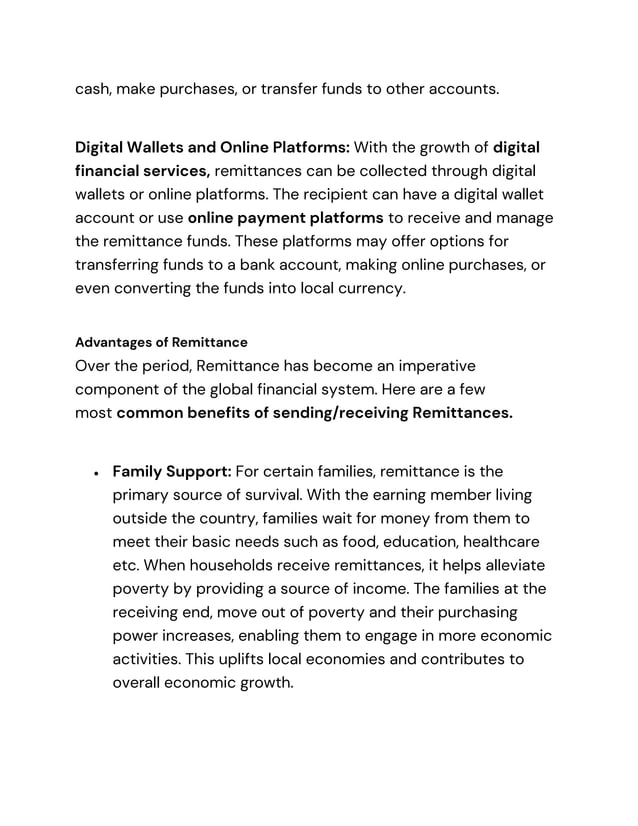 cash, make purchases, or transfer funds to other accounts.

Digital Wallets and Online Platforms: With the growth of digital financial services, remittances can be collected through digital wallets or online platforms. The recipient can have a digital wallet account or use online payment platforms to receive and manage the remittance funds. These platforms may offer options for transferring funds to a bank account, making online purchases, or even converting the funds into local currency.

Advantages of Remittance
Over the period, Remittance has become an imperative component of the global financial system. Here are a few most common benefits of sending/receiving Remittances.

• Family Support: For certain families, remittance is the primary source of survival. With the earning member living outside the country, families wait for money from them to meet their basic needs such as food, education, healthcare etc. When households receive remittances, it helps alleviate poverty by providing a source of income. The families at the receiving end, move out of poverty and their purchasing power increases, enabling them to engage in more economic activities. This uplifts local economies and contributes to overall economic growth.